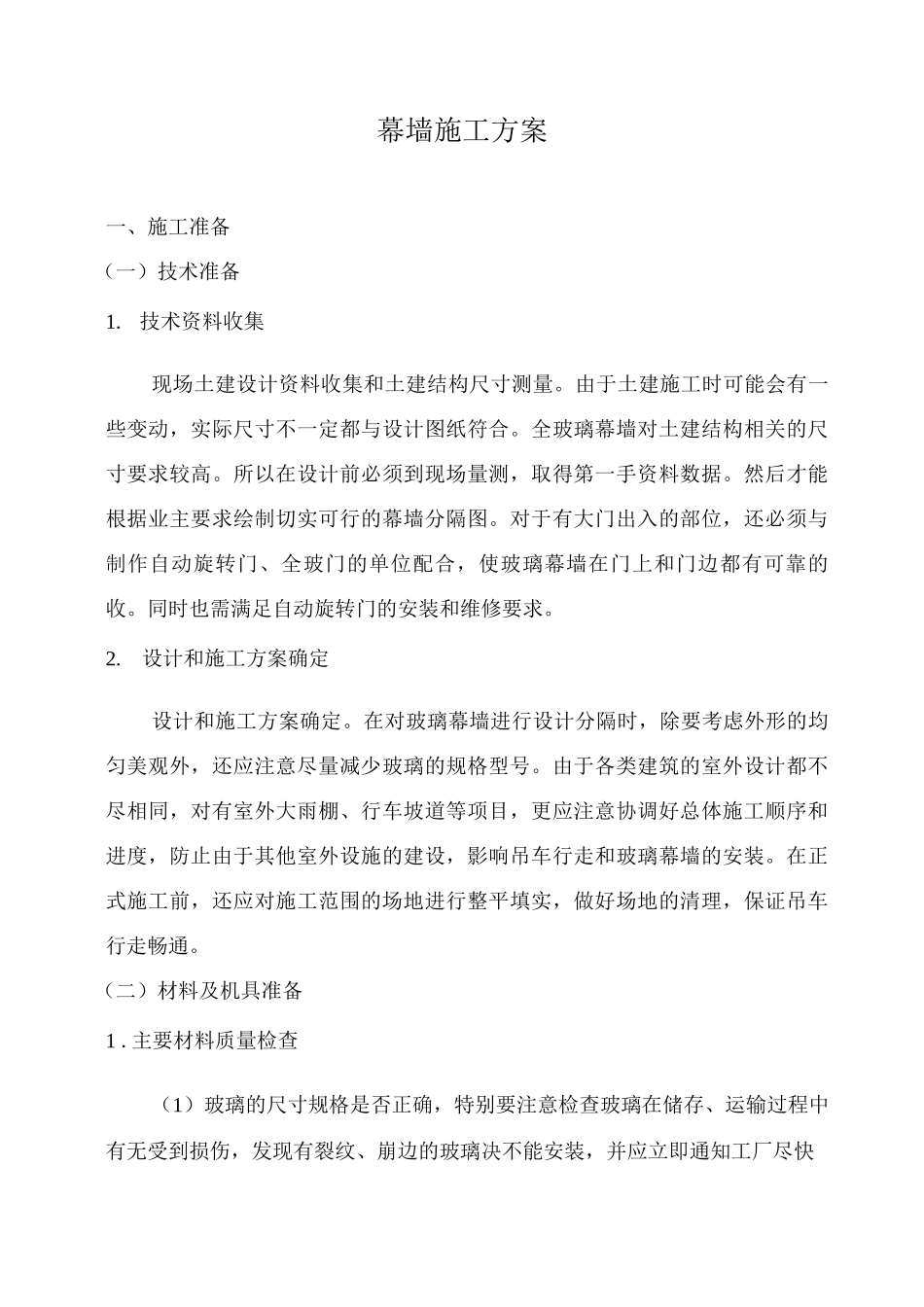 幕墙施工方案

一、施工准备

（一）技术准备

1. 技术资料收集

现场土建设计资料收集和土建结构尺寸测量。由于土建施工时可能会有一些变动，实际尺寸不一定都与设计图纸符合。全玻璃幕墙对土建结构相关的尺寸要求较高。所以在设计前必须到现场量测，取得第一手资料数据。然后才能根据业主要求绘制切实可行的幕墙分隔图。对于有大门出入的部位，还必须与制作自动旋转门、全玻门的单位配合，使玻璃幕墙在门上和门边都有可靠的收。同时也需满足自动旋转门的安装和维修要求。

2. 设计和施工方案确定

设计和施工方案确定。在对玻璃幕墙进行设计分隔时，除要考虑外形的均匀美观外，还应注意尽量减少玻璃的规格型号。由于各类建筑的室外设计都不尽相同，对有室外大雨棚、行车坡道等项目，更应注意协调好总体施工顺序和进度，防止由于其他室外设施的建设，影响吊车行走和玻璃幕墙的安装。在正式施工前，还应对施工范围的场地进行整平填实，做好场地的清理，保证吊车行走畅通。

（二）材料及机具准备

1 . 主要材料质量检查

（1）玻璃的尺寸规格是否正确，特别要注意检查玻璃在储存、运输过程中有无受到损伤，发现有裂纹、崩边的玻璃决不能安装，并应立即通知工厂尽快